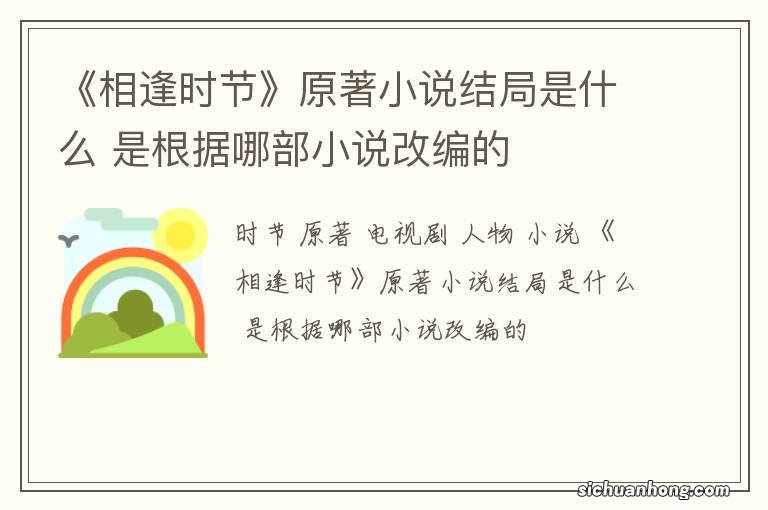 《相逢时节》原著小说结局是什么 是根据哪部小说改编的

时节 原著 电视剧 人物 小说 《相逢时节》原著小说结局是什么 是根据哪部小说改编的

sichuanhong.com